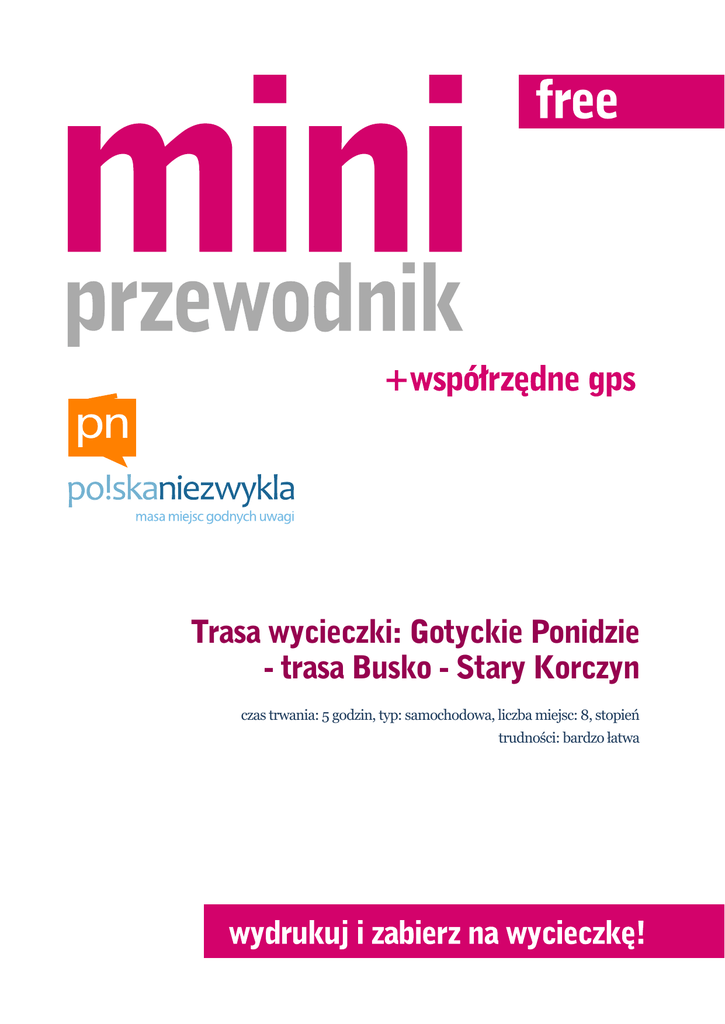 free

mini
przewodnik

+współrzędne gps

pn

po!skaniezwykla
masa miejsc godnych uwagi

Trasa wycieczki: Gotyckie Ponidzie - trasa Busko - Stary Korczyn

czas trwania: 5 godzin, typ: samochodowa, liczba miejsc: 8, stopień trudności: bardzo łatwa

wydrukuj i zabierz na wycieczkę!